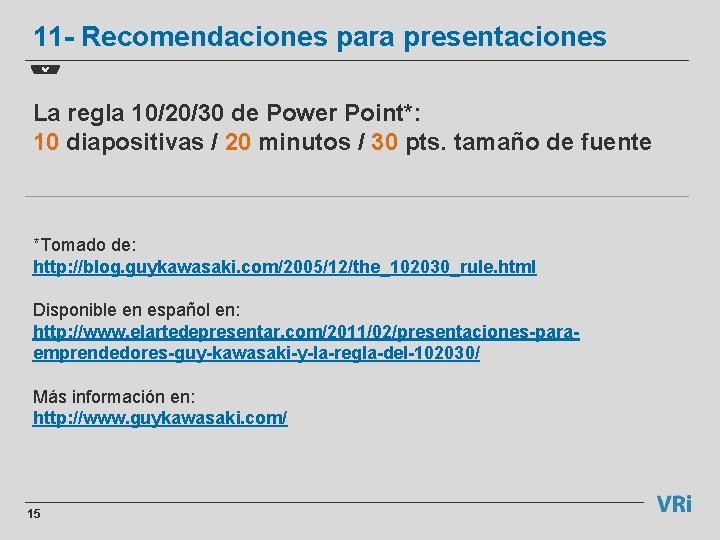 11- Recomendaciones para presentaciones

La regla 10/20/30 de Power Point*:
10 diapositivas / 20 minutos / 30 pts. tamaño de fuente

*Tomado de:
http://blog.guykawasaki.com/2005/12/the_102030_rule.html

Disponible en español en:
http://www.elartedepresentar.com/2011/02/presentaciones-para-emprendedores-guy-kawasaki-y-la-regla-del-102030/

Más información en:
http://www.guykawasaki.com/

15

VRi